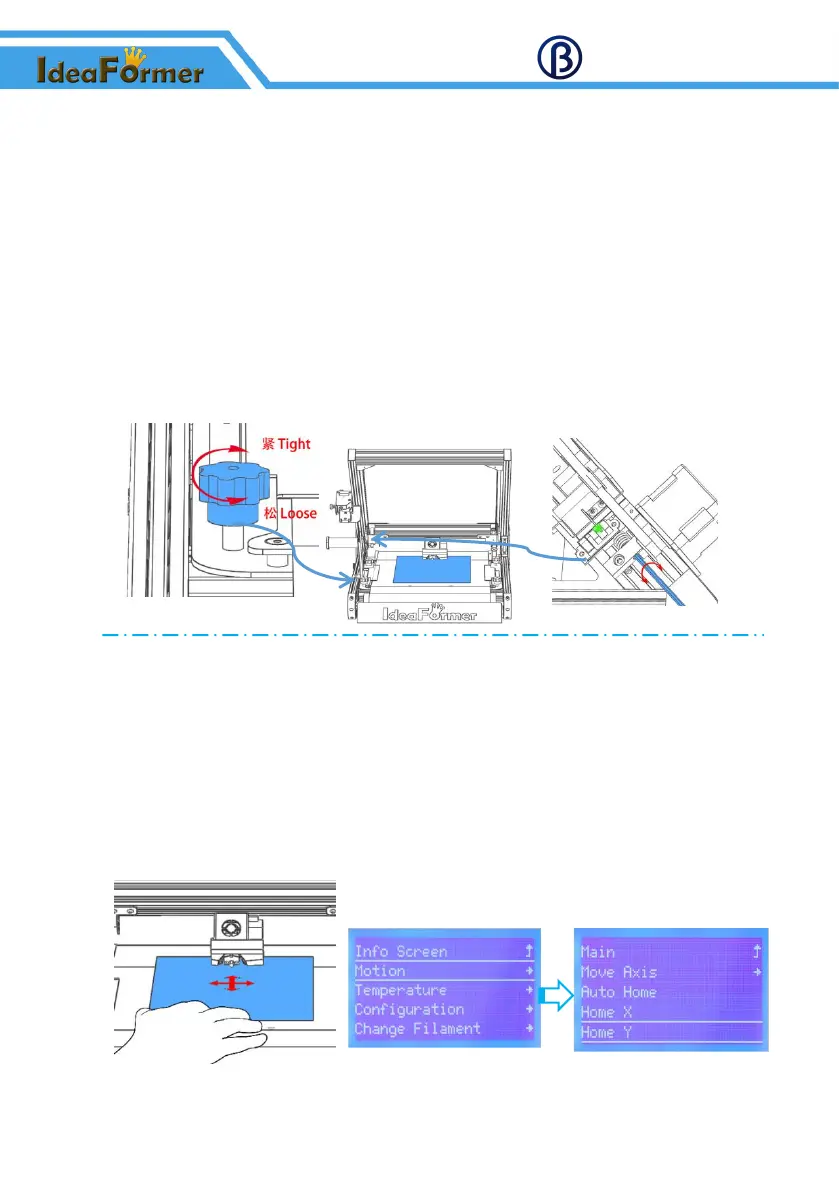 IdeaFormer

紧 Tight

松 Loose

IdeaFormer

Info Screen
Motion
Temperature
Configuration
Change Filament

Main
Move Axis
Auto Home
Home X
Home Y